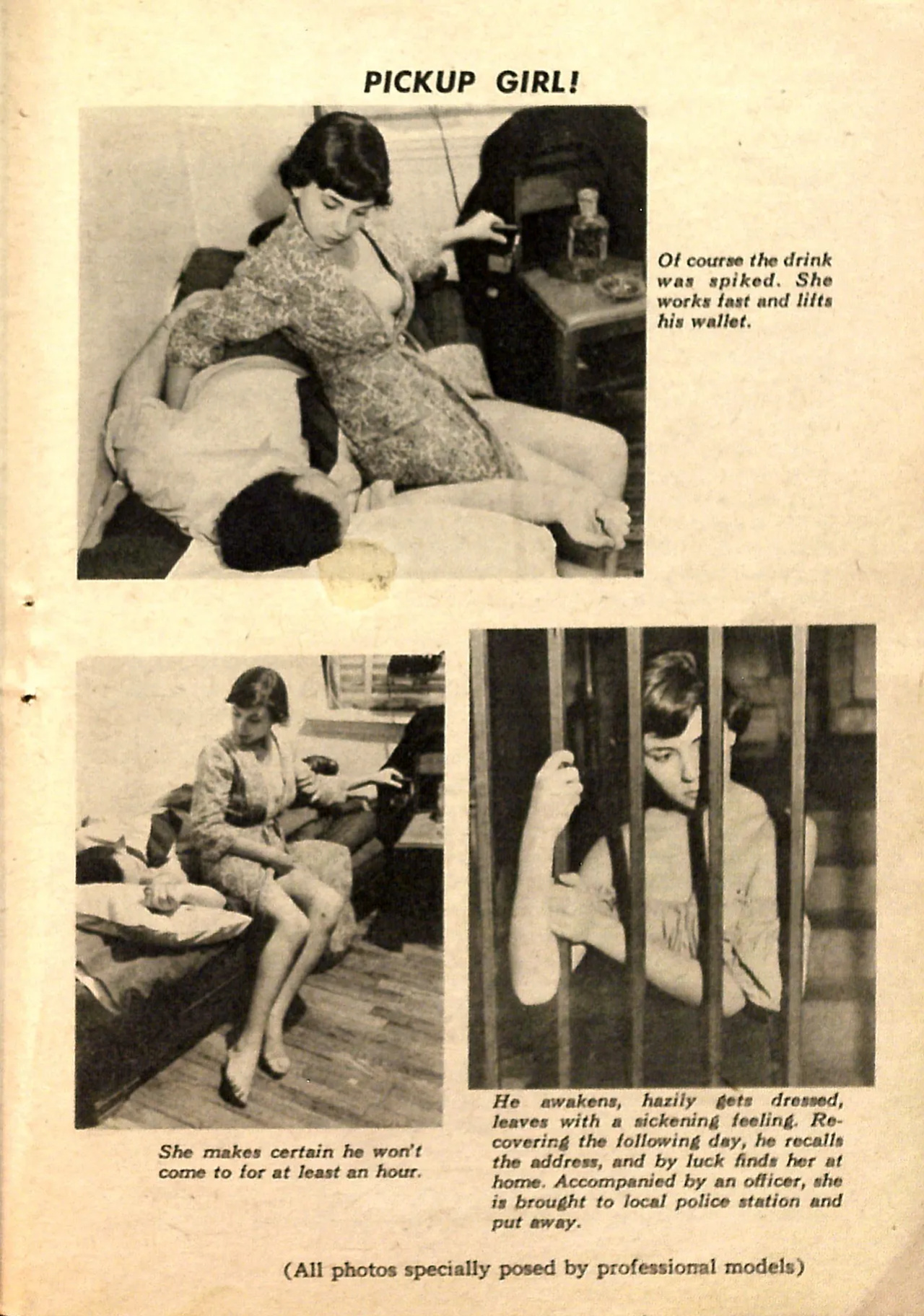 PICKUP GIRL!

Of course the drink was spiked. She works fast and lifts his wallet.

She makes certain he won't come to for at least an hour.

He awakens, hazily gets dressed, leaves with a sickening feeling. Recovering the following day, he recalls the address, and by luck finds her at home. Accompanied by an officer, she is brought to local police station and put away.

(All photos specially posed by professional models)